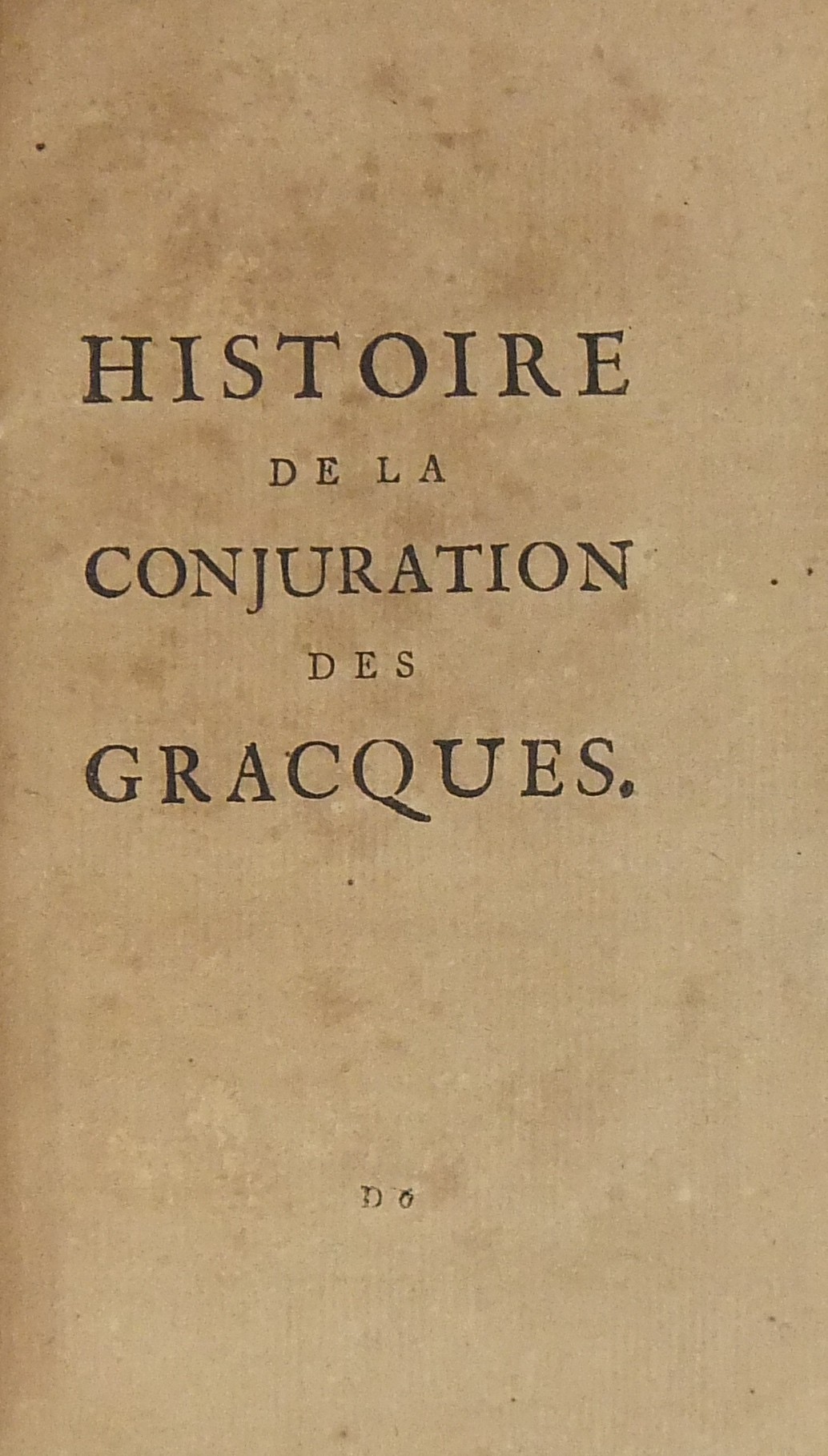 HISTOIRE
DE LA
CONJURATION
DES
GRACQUES.

D 6